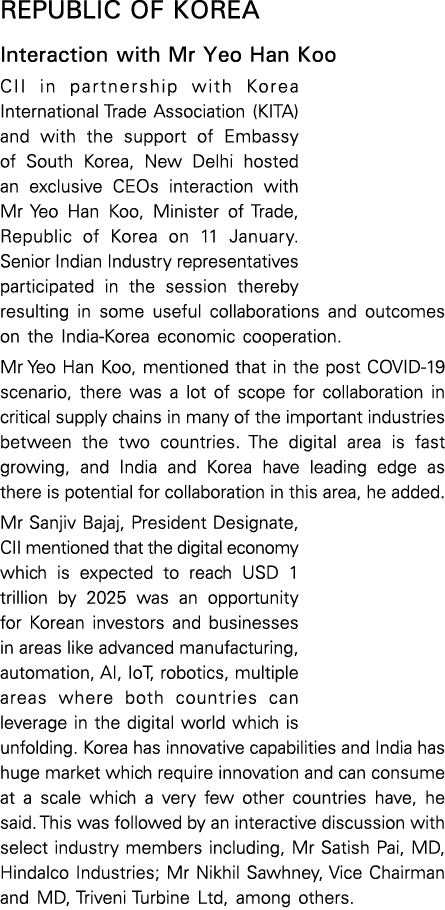 REPUBLIC OF KOREA

Interaction with Mr Yeo Han Koo

CII in partnership with Korea International Trade Association (KITA) and with the support of Embassy of South Korea, New Delhi hosted an exclusive CEOs interaction with Mr Yeo Han Koo, Minister of Trade, Republic of Korea on 11 January. Senior Indian Industry representatives participated in the session thereby resulting in some useful collaborations and outcomes on the India-Korea economic cooperation.

Mr Yeo Han Koo, mentioned that in the post COVID-19 scenario, there was a lot of scope for collaboration in critical supply chains in many of the important industries between the two countries. The digital area is fast growing, and India and Korea have leading edge as there is potential for collaboration in this area, he added.

Mr Sanjiv Bajaj, President Designate, CII mentioned that the digital economy which is expected to reach USD 1 trillion by 2025 was an opportunity for Korean investors and businesses in areas like advanced manufacturing, automation, AI, IoT, robotics, multiple areas where both countries can leverage in the digital world which is unfolding. Korea has innovative capabilities and India has huge market which require innovation and can consume at a scale which a very few other countries have, he said. This was followed by an interactive discussion with select industry members including, Mr Satish Pai, MD, Hindalco Industries; Mr Nikhil Sawhney, Vice Chairman and MD, Triveni Turbine Ltd, among others.